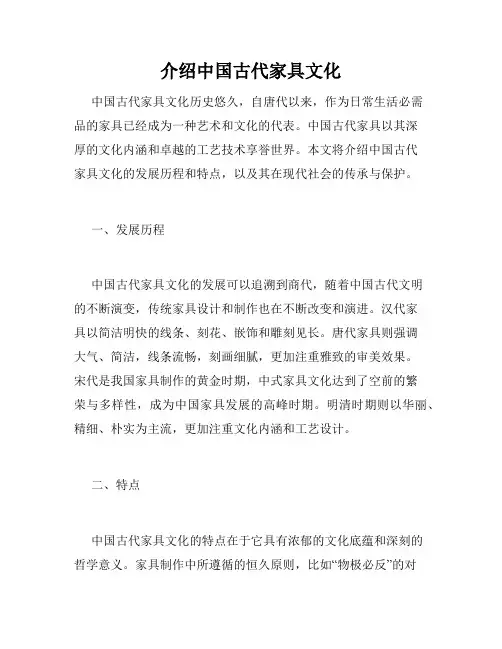 介绍中国古代家具文化

中国古代家具文化历史悠久，自唐代以来，作为日常生活必需品的家具已经成为一种艺术和文化的代表。中国古代家具以其深厚的文化内涵和卓越的工艺技术享誉世界。本文将介绍中国古代家具文化的发展历程和特点，以及其在现代社会的传承与保护。

一、发展历程

中国古代家具文化的发展可以追溯到商代，随着中国古代文明的不断演变，传统家具设计和制作也在不断改变和演进。汉代家具以简洁明快的线条、刻花、嵌饰和雕刻见长。唐代家具则强调大气、简洁，线条流畅，刻画细腻，更加注重雅致的审美效果。宋代是我国家具制作的黄金时期，中式家具文化达到了空前的繁荣与多样性，成为中国家具发展的高峰时期。明清时期则以华丽、精细、朴实为主流，更加注重文化内涵和工艺设计。

二、特点

中国古代家具文化的特点在于它具有浓郁的文化底蕴和深刻的哲学意义。家具制作中所遵循的恒久原则，比如“物极必反”的对